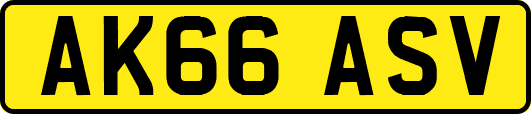 AK66 ASV